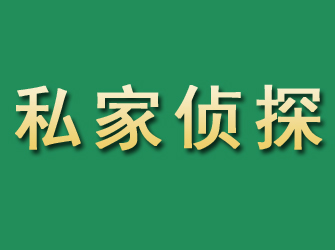 私家侦探